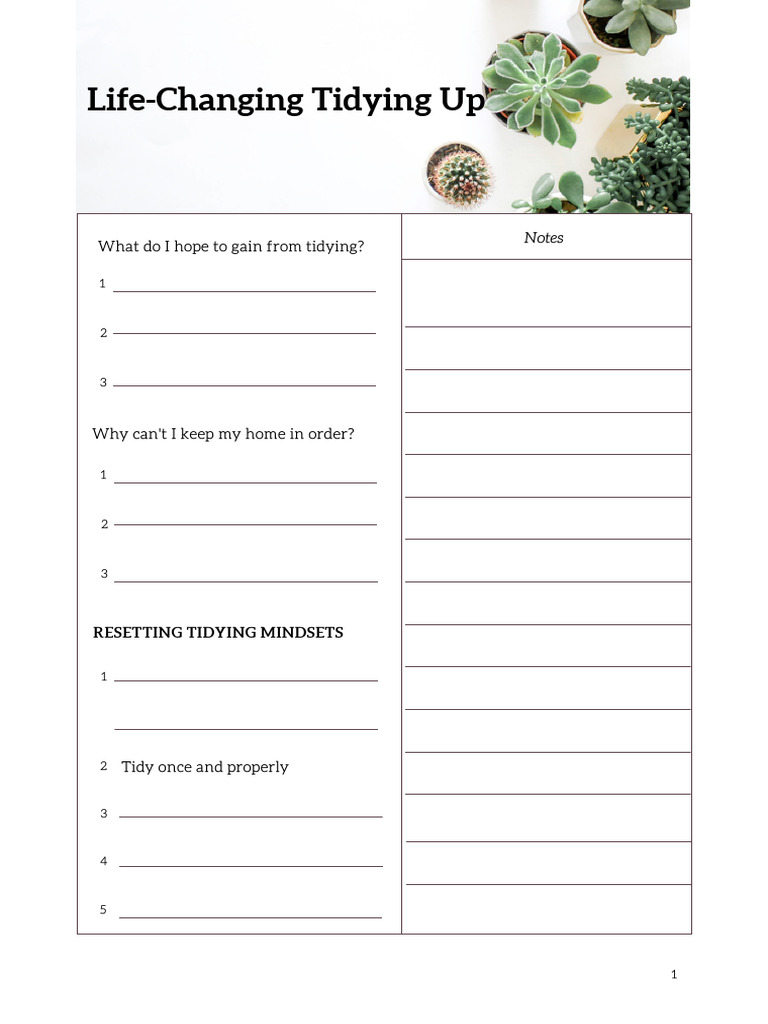 Life-Changing Tidying Up

What do I hope to gain from tidying?

1

2

3

Why can't I keep my home in order?

1

2

3

RESETTING TIDYING MINDSETS

1

2 Tidy once and properly

3

4

5

Notes

1